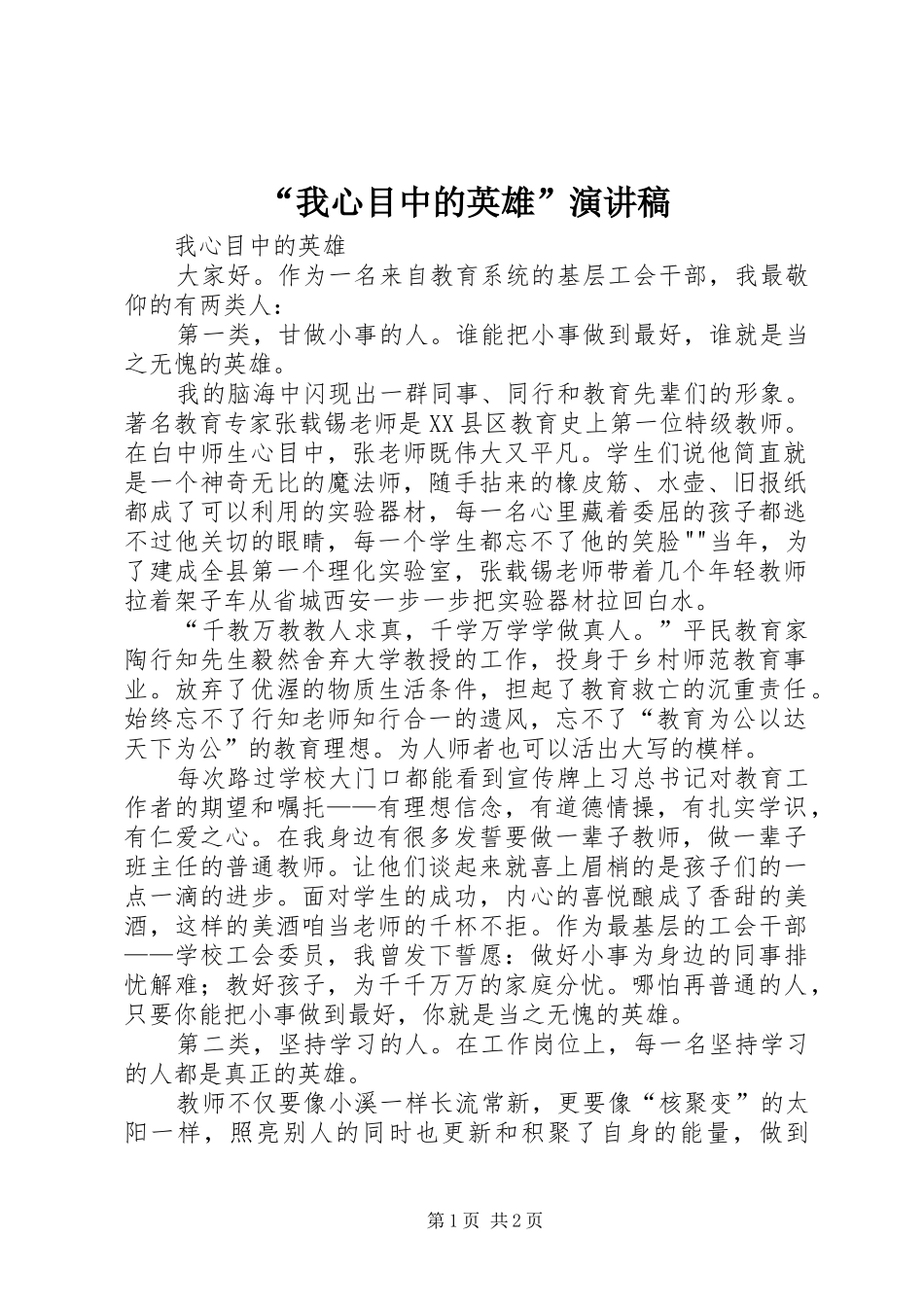 “我心目中的英雄”演讲稿

我心目中的英雄

大家好。作为一名来自教育系统的基层工会干部，我最敬仰的有两类人：

第一类，甘做小事的人。谁能把小事做到最好，谁就是当之无愧的英雄。

我的脑海中闪现出一群同事、同行和教育先辈们的形象。著名教育专家张载锡老师是XX县区教育史上第一位特级教师。在白中师生心目中，张老师既伟大又平凡。学生们说他简直就是一个神奇无比的魔法师，随手拈来的橡皮筋、水壶、旧报纸都成了可以利用的实验器材，每一名心里藏着委屈的孩子都逃不过他关切的眼睛，每一个学生都忘不了他的笑脸""当年，为了建成全县第一个理化实验室，张载锡老师带着几个年轻教师拉着架子车从省城西安一步一步把实验器材拉回白水。

“千教万教教人求真，千学万学学做真人。”平民教育家陶行知先生毅然舍弃大学教授的工作，投身于乡村师范教育事业。放弃了优渥的物质生活条件，担起了教育救亡的沉重责任。始终忘不了行知老师知行合一的遗风，忘不了“教育为公以达天下为公”的教育理想。为人师者也可以活出大写的模样。

每次路过学校大门口都能看到宣传牌上习总书记对教育工作者的期望和嘱托——有理想信念，有道德情操，有扎实学识，有仁爱之心。在我身边有很多发誓要做一辈子教师，做一辈子班主任的普通教师。让他们谈起来就喜上眉梢的是孩子们的一点一滴的进步。面对学生的成功，内心的喜悦酿成了香甜的美酒，这样的美酒咱当老师的千杯不拒。作为最基层的工会干部——学校工会委员，我曾发下誓愿：做好小事为身边的同事排忧解难；教好孩子，为千千万万的家庭分忧。哪怕再普通的人，只要你能把小事做到最好，你就是当之无愧的英雄。

第二类，坚持学习的人。在工作岗位上，每一名坚持学习的人都是真正的英雄。

教师不仅要像小溪一样长流常新，更要像“核聚变”的太阳一样，照亮别人的同时也更新和积聚了自身的能量，做到

第1页 共2页